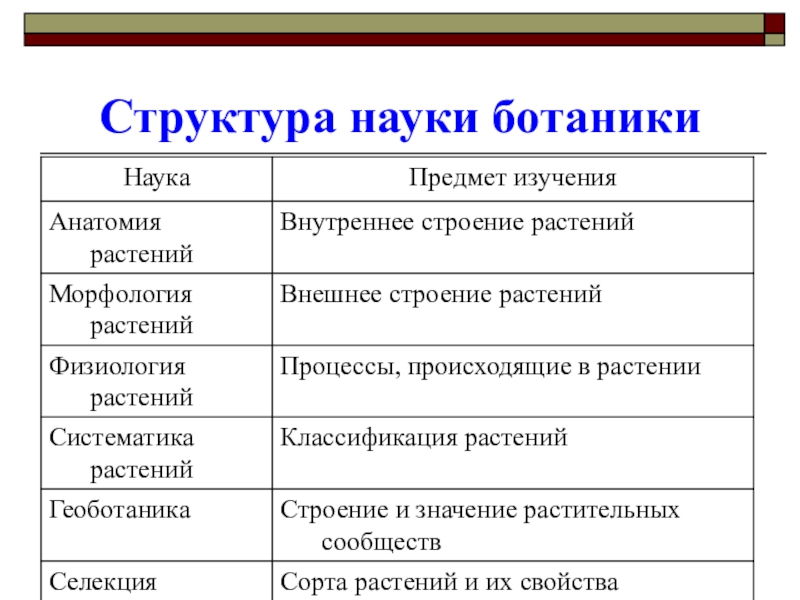 Структура науки ботаники

| Наука | Предмет изучения |
|---|---|
| Анатомия растений | Внутреннее строение растений |
| Морфология растений | Внешнее строение растений |
| Физиология растений | Процессы, происходящие в растении |
| Систематика растений | Классификация растений |
| Геоботаника | Строение и значение растительных сообществ |
| Селекция | Сорта растений и их свойства |